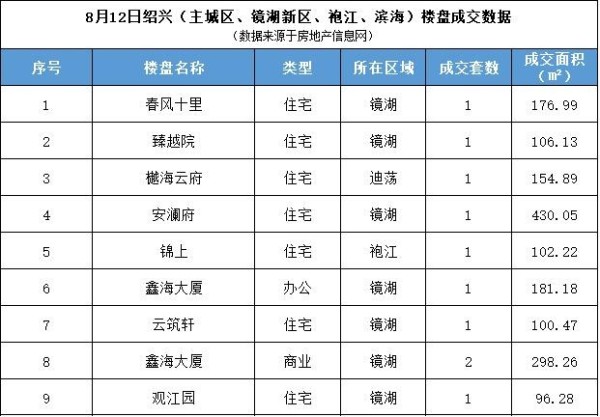 8月12日绍兴（主城区、镜湖新区、袍江、滨海）楼盘成交数据
（数据来源于房地产信息网）

| 序号 | 楼盘名称 | 类型 | 所在区域 | 成交套数 | 成交面积（㎡） |
|---|---|---|---|---|---|
| 1 | 春风十里 | 住宅 | 镜湖 | 1 | 176.99 |
| 2 | 臻越院 | 住宅 | 镜湖 | 1 | 106.13 |
| 3 | 樾海云府 | 住宅 | 迪荡 | 1 | 154.89 |
| 4 | 安澜府 | 住宅 | 镜湖 | 1 | 430.05 |
| 5 | 锦上 | 住宅 | 袍江 | 1 | 102.22 |
| 6 | 鑫海大厦 | 办公 | 镜湖 | 1 | 181.18 |
| 7 | 云筑轩 | 住宅 | 镜湖 | 1 | 100.47 |
| 8 | 鑫海大厦 | 商业 | 镜湖 | 2 | 298.26 |
| 9 | 观江园 | 住宅 | 镜湖 | 1 | 96.28 |